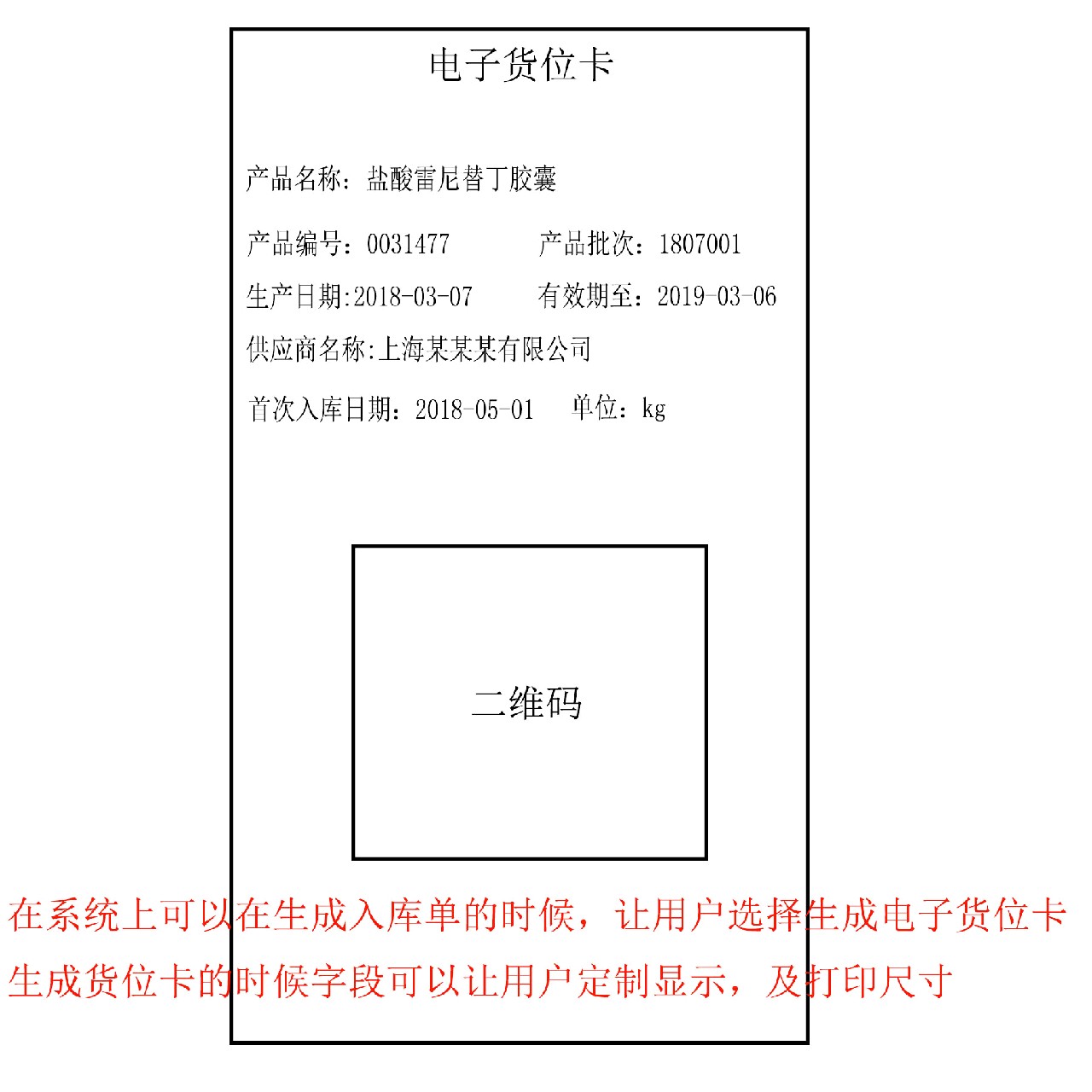 电子货位卡

产品名称：盐酸雷尼替丁胶囊

产品编号：0031477 产品批次：1807001

生产日期:2018-03-07 有效期至：2019-03-06

供应商名称:上海某某某有限公司

首次入库日期：2018-05-01 单位：kg

二维码

在系统上可以在生成入库单的时候，让用户选择生成电子货位卡

生成货位卡的时候字段可以让用户定制显示，及打印尺寸